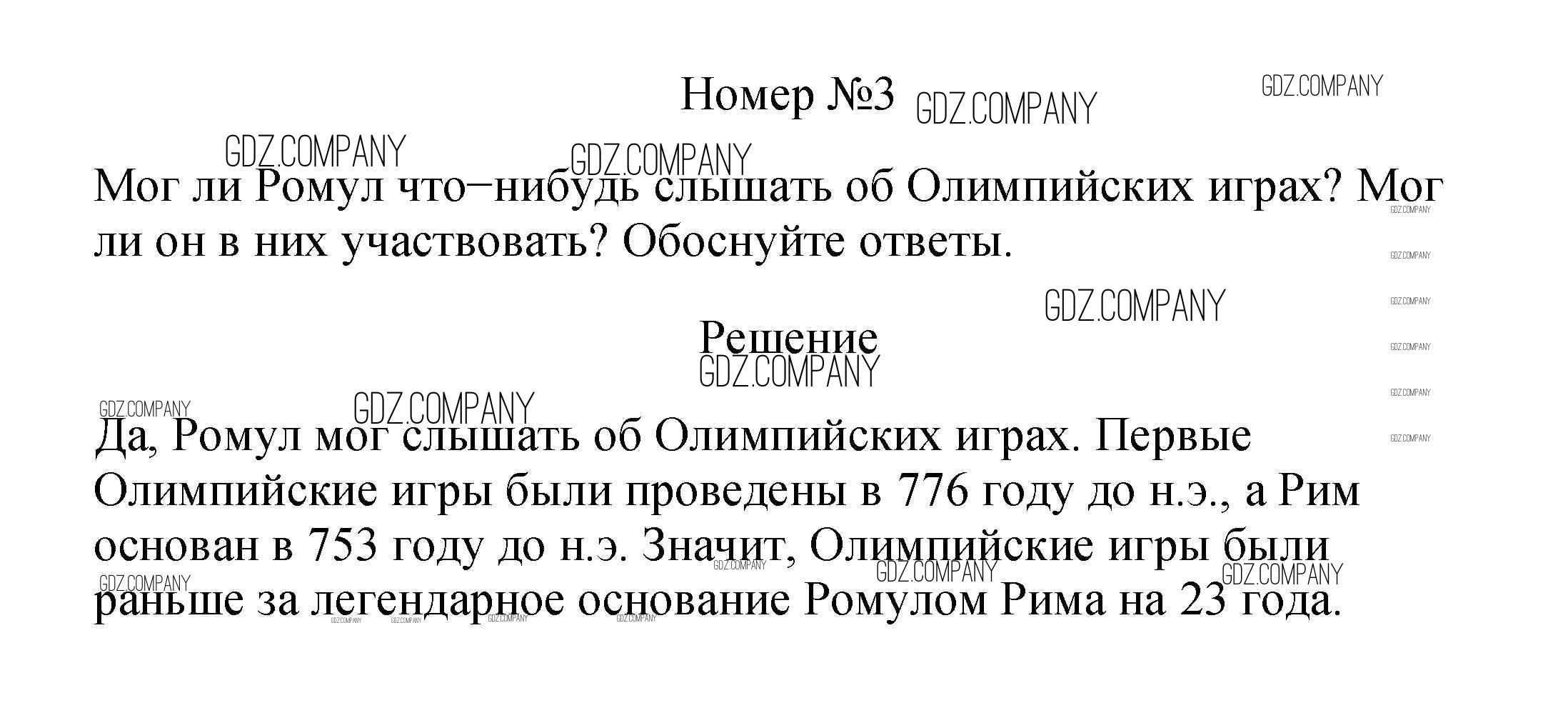 Номер №3

Мог ли Ромул что−нибудь слышать об Олимпийских играх? Мог ли он в них участвовать? Обоснуйте ответы.

Решение

Да, Ромул мог слышать об Олимпийских играх. Первые Олимпийские игры были проведены в 776 году до н.э., а Рим основан в 753 году до н.э. Значит, Олимпийские игры были раньше за легендарное основание Ромулом Рима на 23 года.

GDZ.COMPANY